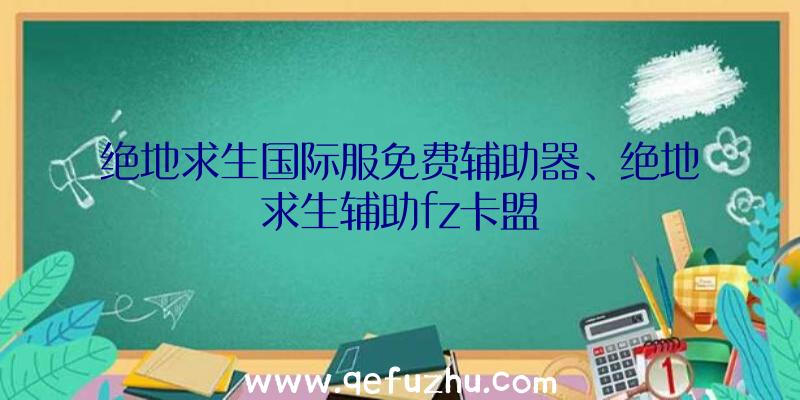 绝地求生国际服免费辅助器、绝地求生辅助fz卡盟

www.qefuzhu.com